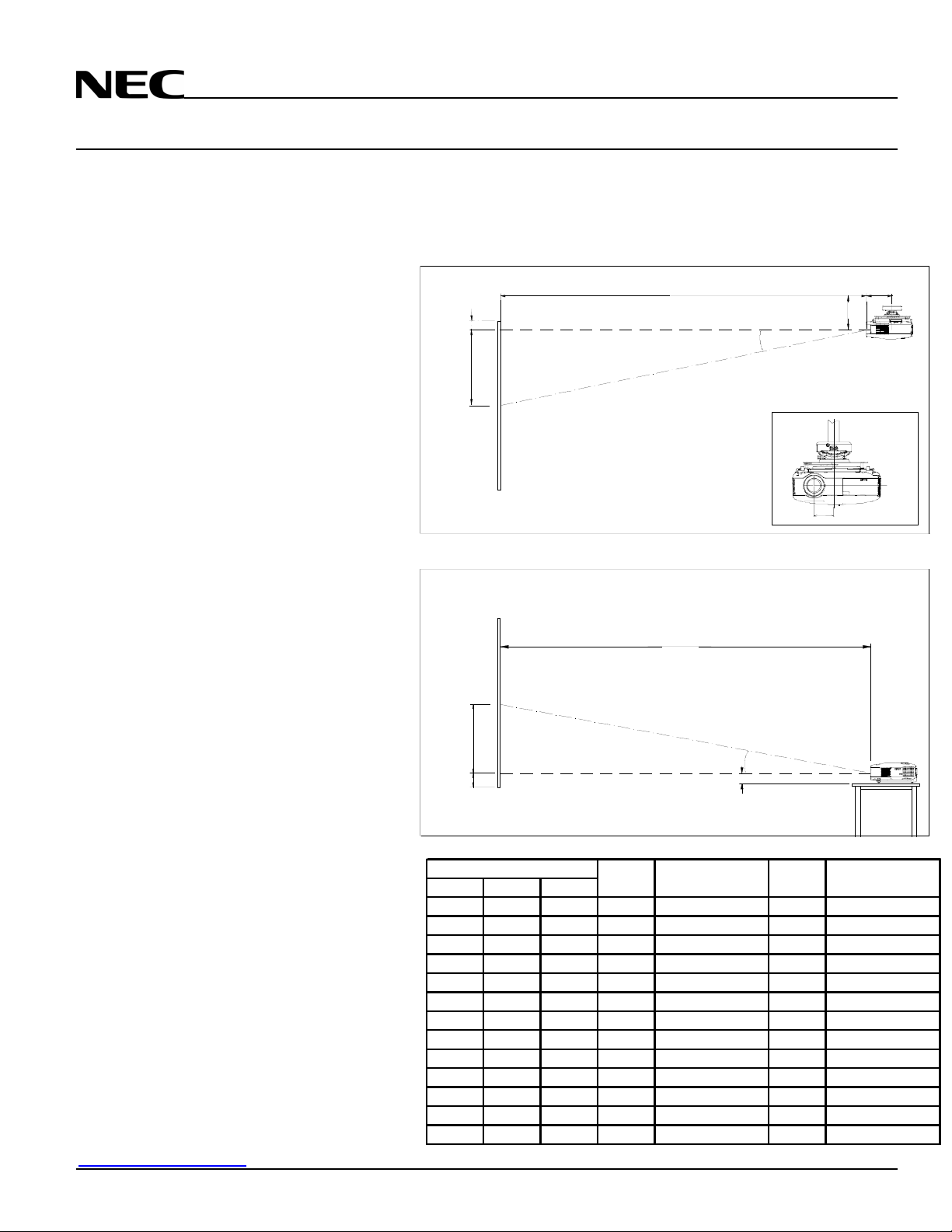 NEC